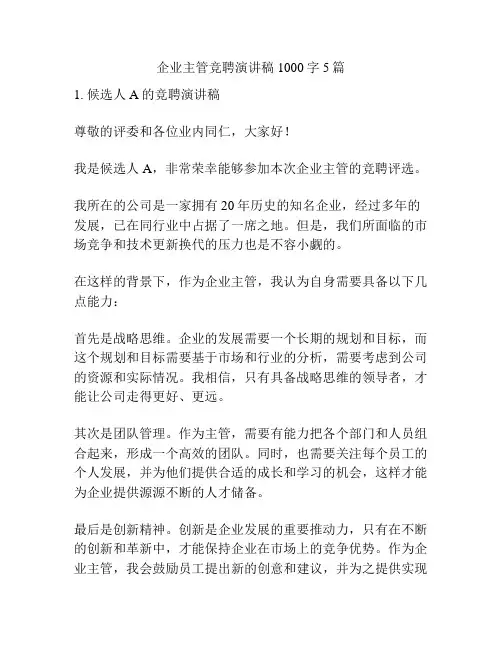 企业主管竞聘演讲稿 1000 字 5 篇

1. 候选人 A 的竞聘演讲稿

尊敬的评委和各位业内同仁，大家好！

我是候选人 A，非常荣幸能够参加本次企业主管的竞聘评选。

我所在的公司是一家拥有 20 年历史的知名企业，经过多年的发展，已在同行业中占据了一席之地。但是，我们所面临的市场竞争和技术更新换代的压力也是不容小觑的。

在这样的背景下，作为企业主管，我认为自身需要具备以下几点能力：

首先是战略思维。企业的发展需要一个长期的规划和目标，而这个规划和目标需要基于市场和行业的分析，需要考虑到公司的资源和实际情况。我相信，只有具备战略思维的领导者，才能让公司走得更好、更远。

其次是团队管理。作为主管，需要有能力把各个部门和人员组合起来，形成一个高效的团队。同时，也需要关注每个员工的个人发展，并为他们提供合适的成长和学习的机会，这样才能为企业提供源源不断的人才储备。

最后是创新精神。创新是企业发展的重要推动力，只有在不断的创新和革新中，才能保持企业在市场上的竞争优势。作为企业主管，我会鼓励员工提出新的创意和建议，并为之提供实现